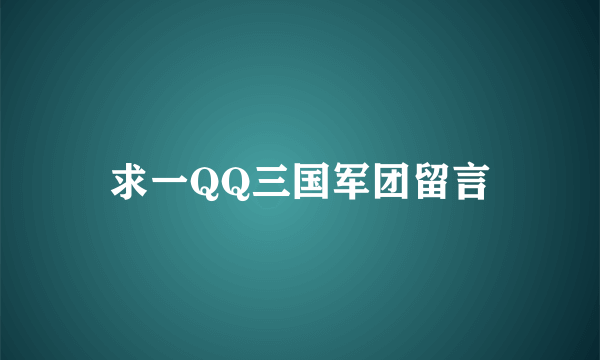 求一QQ三国军团留言